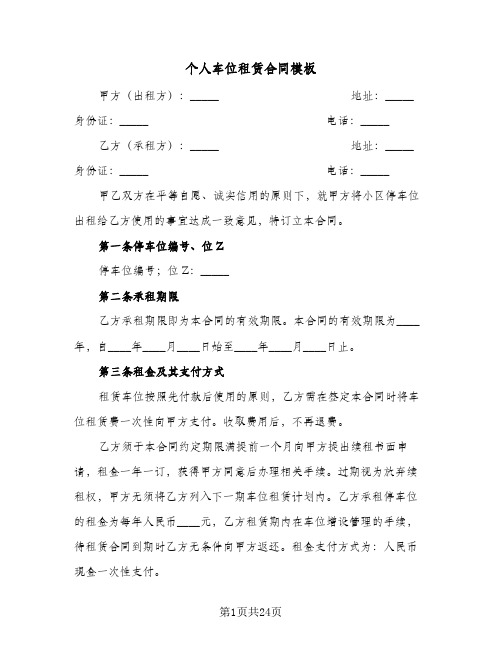 个人车位租赁合同模板

甲方（出租方）：_____ 地址：_____

身份证：_____ 电话：_____

乙方（承租方）：_____ 地址：_____

身份证：_____ 电话：_____

甲乙双方在平等自愿、诚实信用的原则下，就甲方将小区停车位出租给乙方使用的事宜达成一致意见，特订立本合同。

第一条停车位编号、位Z

停车位编号；位Z：_____

第二条承租期限

乙方承租期限即为本合同的有效期限。本合同的有效期限为____年，自____年____月____日始至____年____月____日止。

第三条租金及其支付方式

租赁车位按照先付款后使用的原则，乙方需在签定本合同时将车位租赁费一次性向甲方支付。收取费用后，不再退费。

乙方须于本合同约定期限满提前一个月向甲方提出续租书面申请，租金一年一订，获得甲方同意后办理相关手续。过期视为放弃续租权，甲方无须将乙方列入下一期车位租赁计划内。乙方承租停车位的租金为每年人民币____元，乙方租赁期内在车位增设管理的手续，待租赁合同到期时乙方无条件向甲方返还。租金支付方式为：人民币现金一次性支付。

第1页共24页